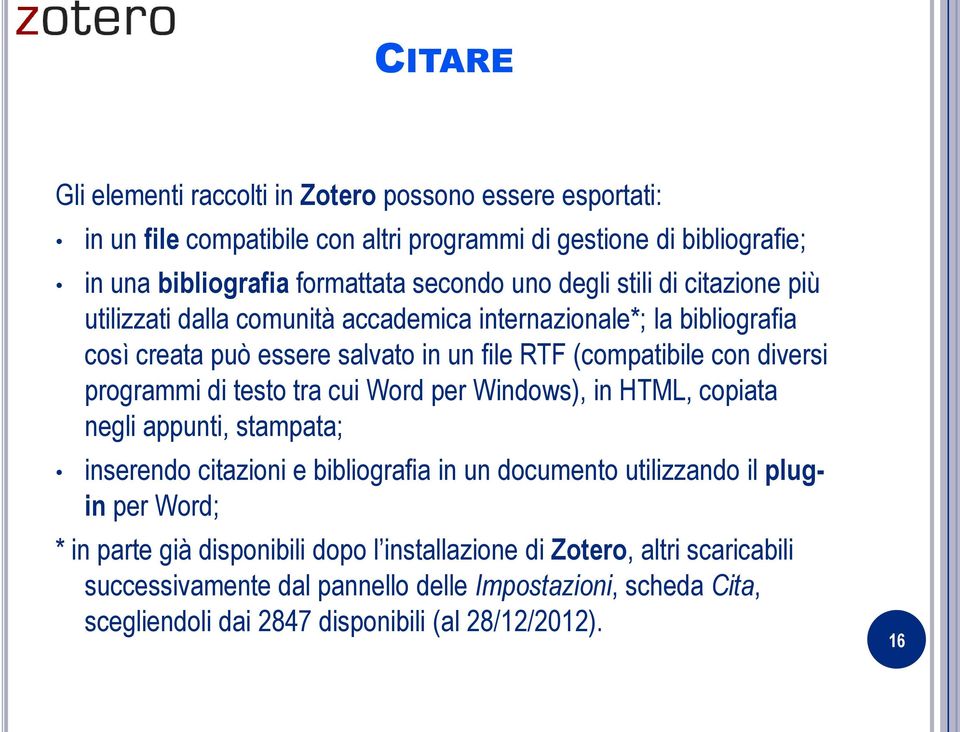 zotero

CITARE

Gli elementi raccolti in Zotero possono essere esportati:

• in un file compatibile con altri programmi di gestione di bibliografie;

• in una bibliografia formattata secondo uno degli stili di citazione più utilizzati dalla comunità accademica internazionale*; la bibliografia così creata può essere salvato in un file RTF (compatibile con diversi programmi di testo tra cui Word per Windows), in HTML, copiata negli appunti, stampata;

• inserendo citazioni e bibliografia in un documento utilizzando il plug-in per Word;

* in parte già disponibili dopo l'installazione di Zotero, altri scaricabili successivamente dal pannello delle Impostazioni, scheda Cita, scegliendoli dai 2847 disponibili (al 28/12/2012).

16